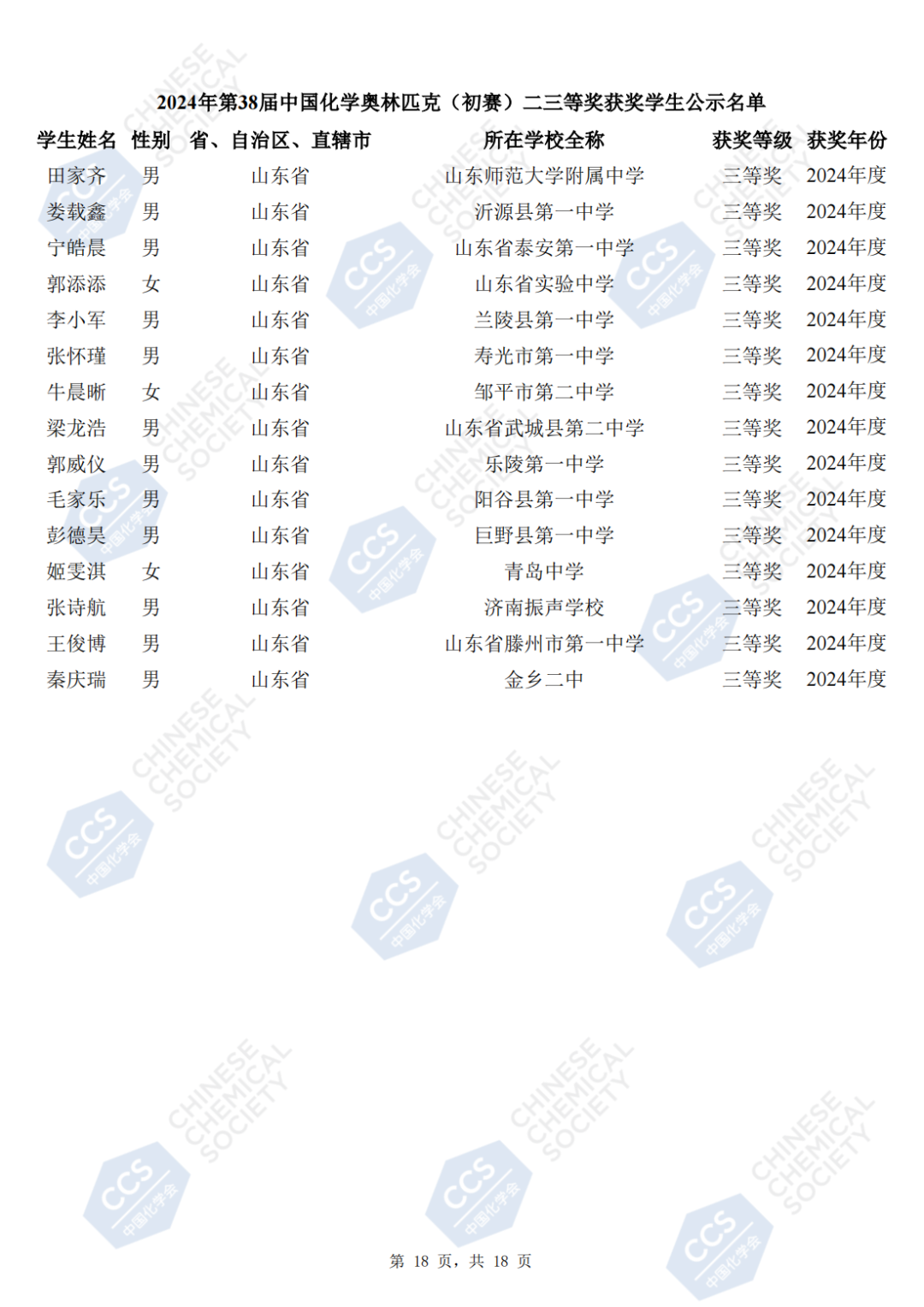 2024年第38届中国化学奥林匹克（初赛）二三等奖获奖学生公示名单

| 学生姓名 | 性别 | 省、自治区、直辖市 | 所在学校全称 | 获奖等级 | 获奖年份 |
|---|---|---|---|---|---|
| 田家齐 | 男 | 山东省 | 山东师范大学附属中学 | 三等奖 | 2024年度 |
| 娄载鑫 | 男 | 山东省 | 沂源县第一中学 | 三等奖 | 2024年度 |
| 宁皓晨 | 男 | 山东省 | 山东省泰安第一中学 | 三等奖 | 2024年度 |
| 郭添添 | 女 | 山东省 | 山东省实验中学 | 三等奖 | 2024年度 |
| 李小军 | 男 | 山东省 | 兰陵县第一中学 | 三等奖 | 2024年度 |
| 张怀瑾 | 男 | 山东省 | 寿光市第一中学 | 三等奖 | 2024年度 |
| 牛晨晰 | 女 | 山东省 | 邹平市第二中学 | 三等奖 | 2024年度 |
| 梁龙浩 | 男 | 山东省 | 山东省武城县第二中学 | 三等奖 | 2024年度 |
| 郭威仪 | 男 | 山东省 | 乐陵第一中学 | 三等奖 | 2024年度 |
| 毛家乐 | 男 | 山东省 | 阳谷县第一中学 | 三等奖 | 2024年度 |
| 彭德昊 | 男 | 山东省 | 巨野县第一中学 | 三等奖 | 2024年度 |
| 姬雯淇 | 女 | 山东省 | 青岛中学 | 三等奖 | 2024年度 |
| 张诗航 | 男 | 山东省 | 济南振声学校 | 三等奖 | 2024年度 |
| 王俊博 | 男 | 山东省 | 山东省滕州市第一中学 | 三等奖 | 2024年度 |
| 秦庆瑞 | 男 | 山东省 | 金乡二中 | 三等奖 | 2024年度 |

第18页，共18页

CHINESE CHEMICAL SOCIETY
CCS 中国化学会